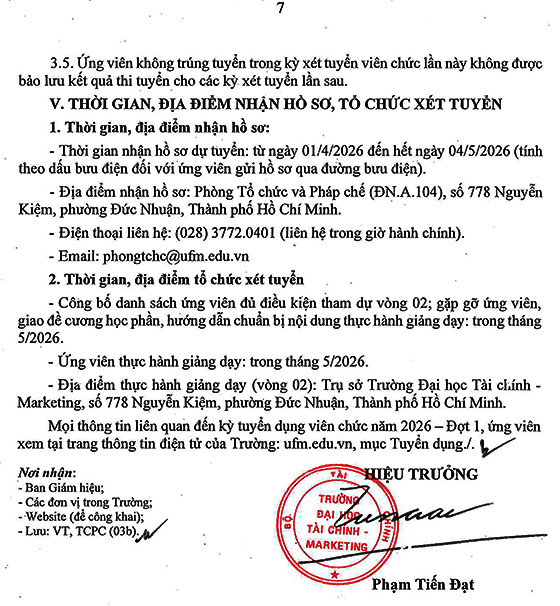 7

3.5. Ứng viên không trúng tuyển trong kỳ xét tuyển viên chức lần này không được bảo lưu kết quả thi tuyển cho các kỳ xét tuyển lần sau.

V. THỜI GIAN, ĐỊA ĐIỂM NHẬN HỒ SƠ, TỔ CHỨC XÉT TUYỂN

1. Thời gian, địa điểm nhận hồ sơ:

- Thời gian nhận hồ sơ dự tuyển: từ ngày 01/4/2026 đến hết ngày 04/5/2026 (tính theo dấu bưu điện đối với ứng viên gửi hồ sơ qua đường bưu điện).

- Địa điểm nhận hồ sơ: Phòng Tổ chức và Pháp chế (ĐN.A.104), số 778 Nguyễn Kiệm, phường Đức Nhuận, Thành phố Hồ Chí Minh.

- Điện thoại liên hệ: (028) 3772.0401 (liên hệ trong giờ hành chính).

- Email: phongtchc@ufm.edu.vn

2. Thời gian, địa điểm tổ chức xét tuyển

- Công bố danh sách ứng viên đủ điều kiện tham dự vòng 02; gặp gỡ ứng viên, giao đề cương học phần, hướng dẫn chuẩn bị nội dung thực hành giảng dạy: trong tháng 5/2026.

- Ứng viên thực hành giảng dạy: trong tháng 5/2026.

- Địa điểm thực hành giảng dạy (vòng 02): Trụ sở Trường Đại học Tài chính - Marketing, số 778 Nguyễn Kiệm, phường Đức Nhuận, Thành phố Hồ Chí Minh.

Mọi thông tin liên quan đến kỳ tuyển dụng viên chức năm 2026 – Đợt 1, ứng viên xem tại trang thông tin điện tử của Trường: ufm.edu.vn, mục Tuyển dụng./.

Nơi nhận:
- Ban Giám hiệu;
- Các đơn vị trong Trường;
- Website (để công khai);
- Lưu: VT, TCPC (03b).

HIỆU TRƯỞNG

BỘ TÀI CHÍNH
TRƯỜNG ĐẠI HỌC TÀI CHÍNH - MARKETING

Phạm Tiến Đạt